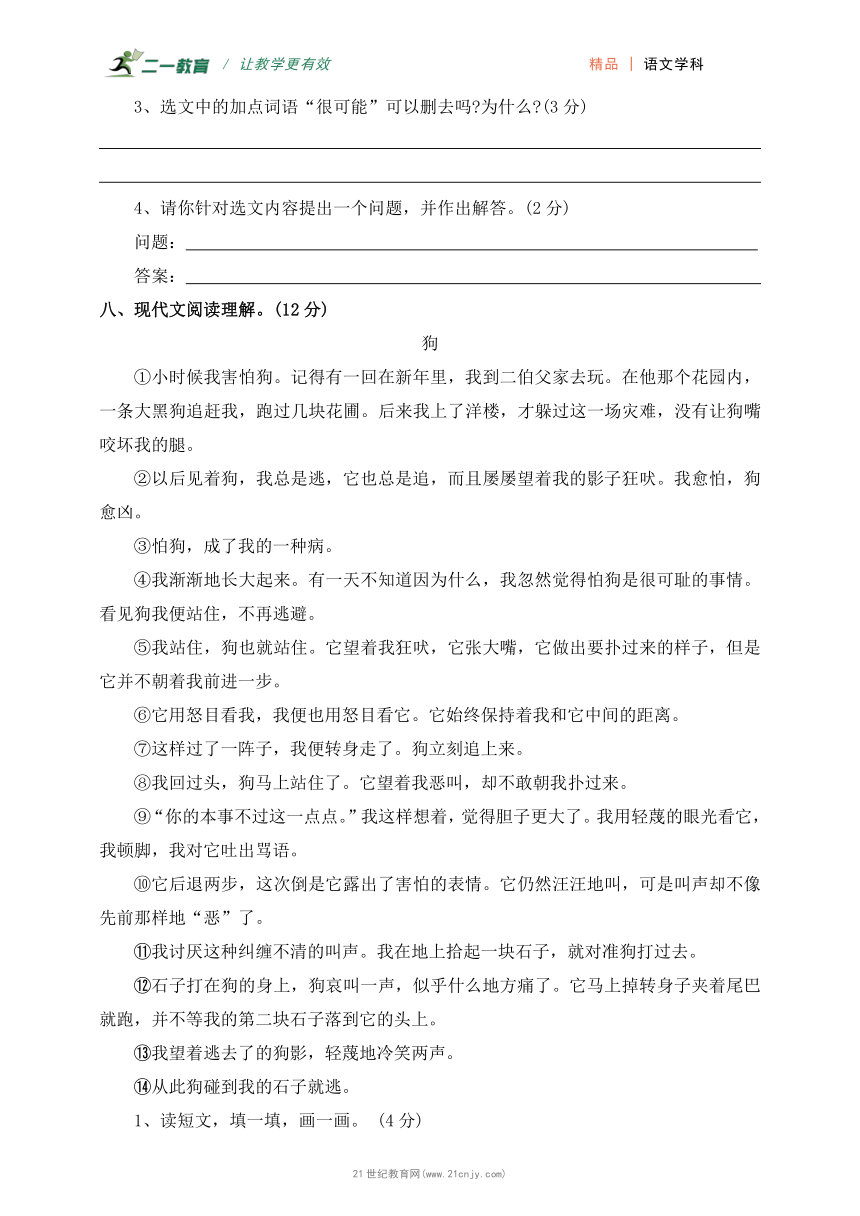 二一教育 / 让教学更有效

精品 | 语文学科

3、选文中的加点词语“很可能”可以删去吗?为什么?(3 分)

4、请你针对选文内容提出一个问题，并作出解答。(2 分)

问题：

答案：

八、现代文阅读理解。(12 分)

狗

①小时候我害怕狗。记得有一回在新年里，我到二伯父家去玩。在他那个花园内，一条大黑狗追赶我，跑过几块花圃。后来我上了洋楼，才躲过这一场灾难，没有让狗嘴咬坏我的腿。

②以后见着狗，我总是逃，它也总是追，而且屡屡望着我的影子狂吠。我愈怕，狗愈凶。

③怕狗，成了我的一种病。

④我渐渐地长大起来。有一天不知道因为什么，我忽然觉得怕狗是很可耻的事情。看见狗我便站住，不再逃避。

⑤我站住，狗也就站住。它望着我狂吠，它张大嘴，它做出要扑过来的样子，但是它并不朝着我前进一步。

⑥它用怒目看我，我便也用怒目看它。它始终保持着我和它中间的距离。

⑦这样过了一阵子，我便转身走了。狗立刻追上来。

⑧我回过头，狗马上站住了。它望着我恶叫，却不敢朝我扑过来。

⑨“你的本事不过这一点点。”我这样想着，觉得胆子更大了。我用轻蔑的眼光看它，我顿脚，我对它吐出骂语。

⑩它后退两步，这次倒是它露出了害怕的表情。它仍然汪汪地叫，可是叫声却不像先前那样地“恶”了。

⑪我讨厌这种纠缠不清的叫声。我在地上拾起一块石子，就对准狗打过去。

⑫石子打在狗的身上，狗哀叫一声，似乎什么地方痛了。它马上掉转身子夹着尾巴就跑，并不等我的第二块石子落到它的头上。

⑬我望着逃去了的狗影，轻蔑地冷笑两声。

⑭从此狗碰到我的石子就逃。

1、读短文，填一填，画一画。 (4 分)

21 世纪教育网(www.21cnjy.com)